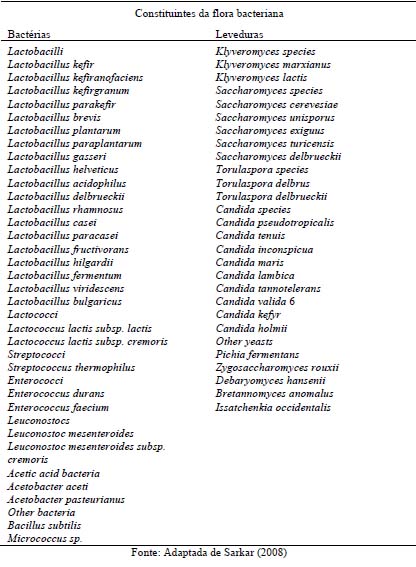 Constituintes da flora bacteriana

| Bactérias | Leveduras |
|---|---|
| Lactobacilli | Klyveromyces species |
| Lactobacillus kefir | Klyveromyces marxianus |
| Lactobacillus kefiranofaciens | Klyveromyces lactis |
| Lactobacillus kefirgranum | Saccharomyces species |
| Lactobacillus parakefir | Saccharomyces cerevesiae |
| Lactobacillus brevis | Saccharomyces unisporus |
| Lactobacillus plantarum | Saccharomyces exiguus |
| Lactobacillus paraplantarum | Saccharomyces turicensis |
| Lactobacillus gasseri | Saccharomyces delbrueckii |
| Lactobacillus helveticus | Torulaspora species |
| Lactobacillus acidophilus | Torulaspora delbrus |
| Lactobacillus delbrueckii | Torulaspora delbrueckii |
| Lactobacillus rhamnosus | Candida species |
| Lactobacillus casei | Candida pseudotropicalis |
| Lactobacillus paracasei | Candida tenuis |
| Lactobacillus fructivorans | Candida inconspicua |
| Lactobacillus hilgardii | Candida maris |
| Lactobacillus fermentum | Candida lambica |
| Lactobacillus viridescens | Candida tannotelerans |
| Lactobacillus bulgaricus | Candida valida 6 |
| Lactococci | Candida kefyr |
| Lactococcus lactis subsp. lactis | Candida holmii |
| Lactococcus lactis subsp. cremoris | Other yeasts |
| Streptococci | Pichia fermentans |
| Streptococcus thermophilus | Zygosaccharomyces rouxii |
| Enterococci | Debaryomyces hansenii |
| Enterococcus durans | Bretannomyces anomalus |
| Enterococcus faecium | Issatchenkia occidentalis |
| Leuconostocs | |
| Leuconostoc mesenteroides | |
| Leuconostoc mesenteroides subsp. cremoris | |
| Acetic acid bacteria | |
| Acetobacter aceti | |
| Acetobacter pasteurianus | |
| Other bacteria | |
| Bacillus subtilis | |
| Micrococcus sp. | |

Fonte: Adaptada de Sarkar (2008)